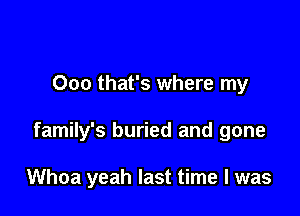 Ooo that's where my

family's buried and gone

Whoa yeah last time I was